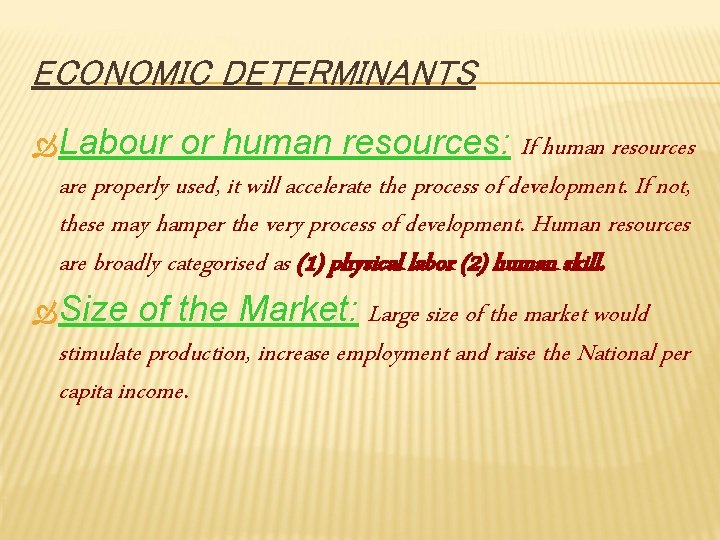 ECONOMIC DETERMINANTS

Labour or human resources: If human resources are properly used, it will accelerate the process of development. If not, these may hamper the very process of development. Human resources are broadly categorised as (1) physical labor (2) human skill.

Size of the Market: Large size of the market would stimulate production, increase employment and raise the National per capita income.